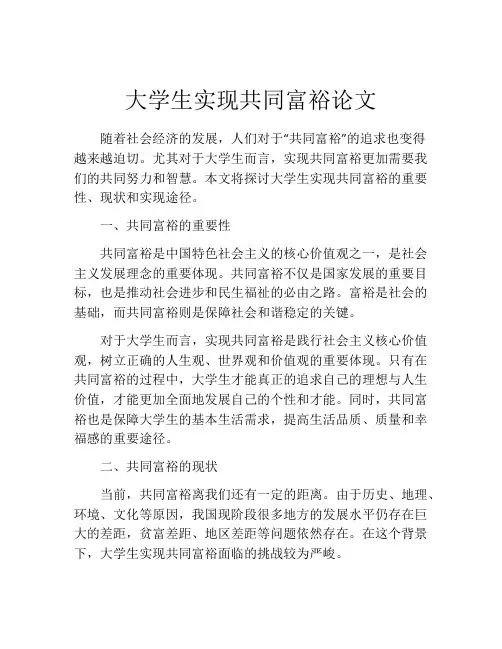 大学生实现共同富裕论文

随着社会经济的发展，人们对于“共同富裕”的追求也变得越来越迫切。尤其对于大学生而言，实现共同富裕更加需要我们的共同努力和智慧。本文将探讨大学生实现共同富裕的重要性、现状和实现途径。

一、共同富裕的重要性

共同富裕是中国特色社会主义的核心价值观之一，是社会主义发展理念的重要体现。共同富裕不仅是国家发展的重要目标，也是推动社会进步和民生福祉的必由之路。富裕是社会的基础，而共同富裕则是保障社会和谐稳定的关键。

对于大学生而言，实现共同富裕是践行社会主义核心价值观，树立正确的人生观、世界观和价值观的重要体现。只有在共同富裕的过程中，大学生才能真正的追求自己的理想与人生价值，才能更加全面地发展自己的个性和才能。同时，共同富裕也是保障大学生的基本生活需求，提高生活品质、质量和幸福感的重要途径。

二、共同富裕的现状

当前，共同富裕离我们还有一定的距离。由于历史、地理、环境、文化等原因，我国现阶段很多地方的发展水平仍存在巨大的差距，贫富差距、地区差距等问题依然存在。在这个背景下，大学生实现共同富裕面临的挑战较为严峻。